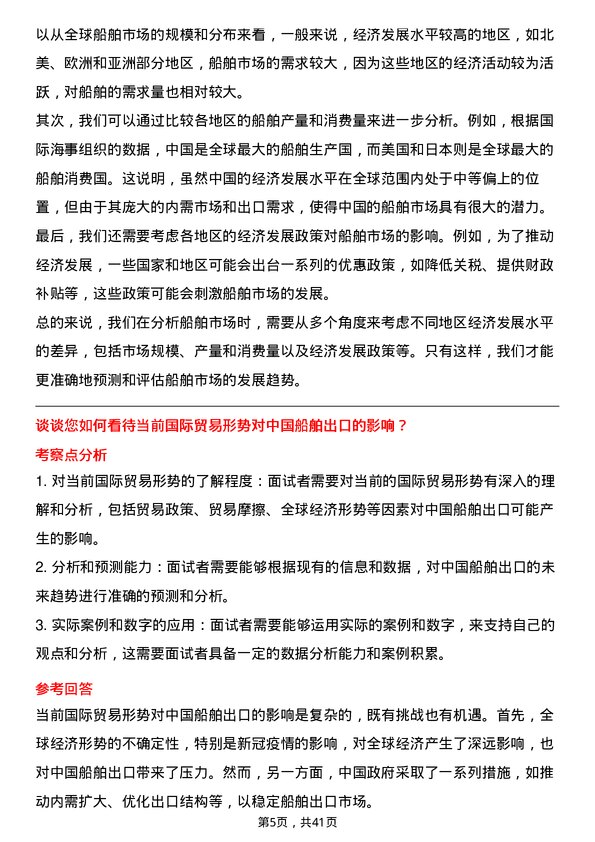 以从全球船舶市场的规模和分布来看，一般来说，经济发展水平较高的地区，如北美、欧洲和亚洲部分地区，船舶市场的需求较大，因为这些地区的经济活动较为活跃，对船舶的需求量也相对较大。

其次，我们可以通过比较各地区的船舶产量和消费量来进一步分析。例如，根据国际海事组织的数据，中国是全球最大的船舶生产国，而美国和日本则是全球最大的船舶消费国。这说明，虽然中国的经济发展水平在全球范围内处于中等偏上的位置，但由于其庞大的内需市场和出口需求，使得中国的船舶市场具有很大的潜力。

最后，我们还需要考虑各地区的经济发展政策对船舶市场的影响。例如，为了推动经济发展，一些国家和地区可能会出台一系列的优惠政策，如降低关税、提供财政补贴等，这些政策可能会刺激船舶市场的发展。

总的来说，我们在分析船舶市场时，需要从多个角度来考虑不同地区经济发展水平的差异，包括市场规模、产量和消费量以及经济发展政策等。只有这样，我们才能更准确地预测和评估船舶市场的发展趋势。

谈谈您如何看待当前国际贸易形势对中国船舶出口的影响？

考察点分析

1. 对当前国际贸易形势的了解程度：面试者需要对当前的国际贸易形势有深入的理解和分析，包括贸易政策、贸易摩擦、全球经济形势等因素对中国船舶出口可能产生的影响。

2. 分析和预测能力：面试者需要能够根据现有的信息和数据，对中国船舶出口的未来趋势进行准确的预测和分析。

3. 实际案例和数字的应用：面试者需要能够运用实际的案例和数字，来支持自己的观点和分析，这需要面试者具备一定的数据分析能力和案例积累。

参考回答

当前国际贸易形势对中国船舶出口的影响是复杂的，既有挑战也有机遇。首先，全球经济形势的不确定性，特别是新冠疫情的影响，对全球经济产生了深远影响，也对中国船舶出口带来了压力。然而，另一方面，中国政府采取了一系列措施，如推动内需扩大、优化出口结构等，以稳定船舶出口市场。

第5页，共41页